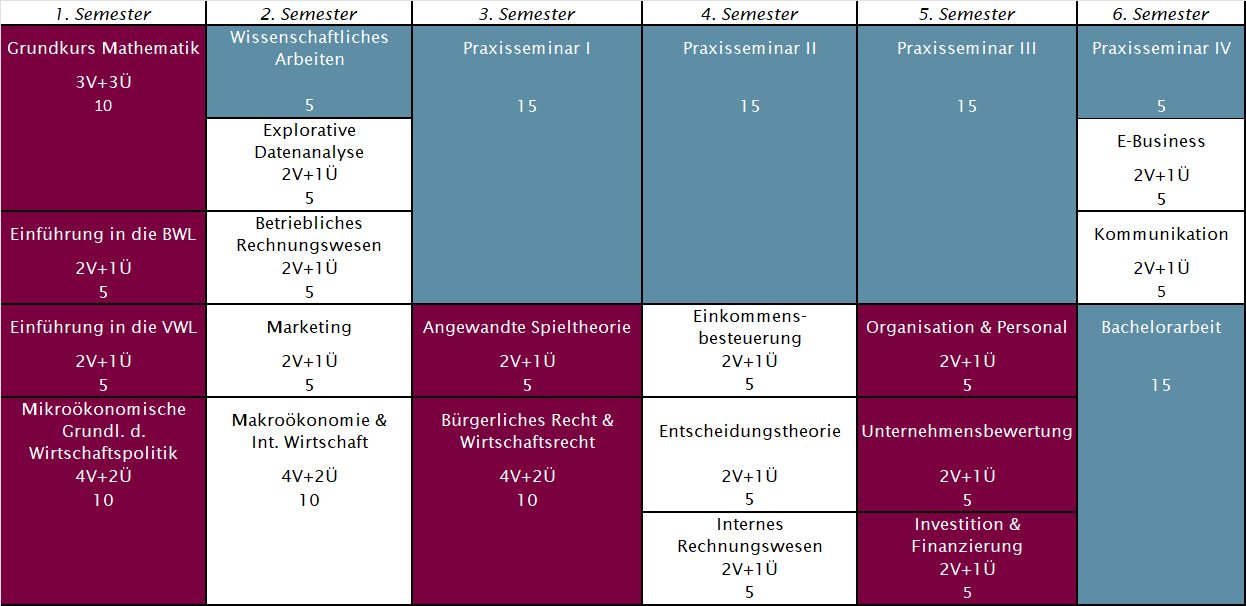 | 1. Semester | 2. Semester | 3. Semester | 4. Semester | 5. Semester | 6. Semester |
|---|---|---|---|---|---|
| Grundkurs Mathematik 3V+3Ü 10 | Wissenschaftliches Arbeiten 5 | Praxisseminar I 15 | Praxisseminar II 15 | Praxisseminar III 15 | Praxisseminar IV 5 |
| | Explorative Datenanalyse 2V+1Ü 5 | | | | E-Business 2V+1Ü 5 |
| Einführung in die BWL 2V+1Ü 5 | Betriebliches Rechnungswesen 2V+1Ü 5 | | | | Kommunikation 2V+1Ü 5 |
| Einführung in die VWL 2V+1Ü 5 | Marketing 2V+1Ü 5 | Angewandte Spieltheorie 2V+1Ü 5 | Einkommensbesteuerung 2V+1Ü 5 | Organisation & Personal 2V+1Ü 5 | Bachelorarbeit 15 |
| Mikroökonomische Grundl. d. Wirtschaftspolitik 4V+2Ü 10 | Makroökonomie & Int. Wirtschaft 4V+2Ü 10 | Bürgerliches Recht & Wirtschaftsrecht 4V+2Ü 10 | Entscheidungstheorie 2V+1Ü 5 | Unternehmensbewertung 2V+1Ü 5 | |
| | | | Internes Rechnungswesen 2V+1Ü 5 | Investition & Finanzierung 2V+1Ü 5 | |